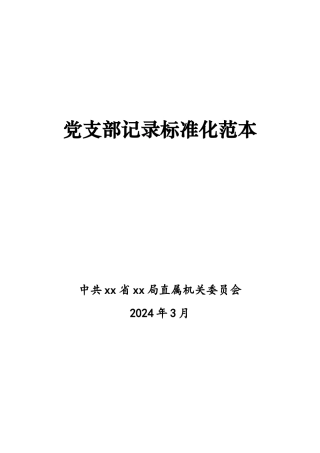 党支部记录标准化范本

中共xx省xx局直属机关委员会

2024年3月